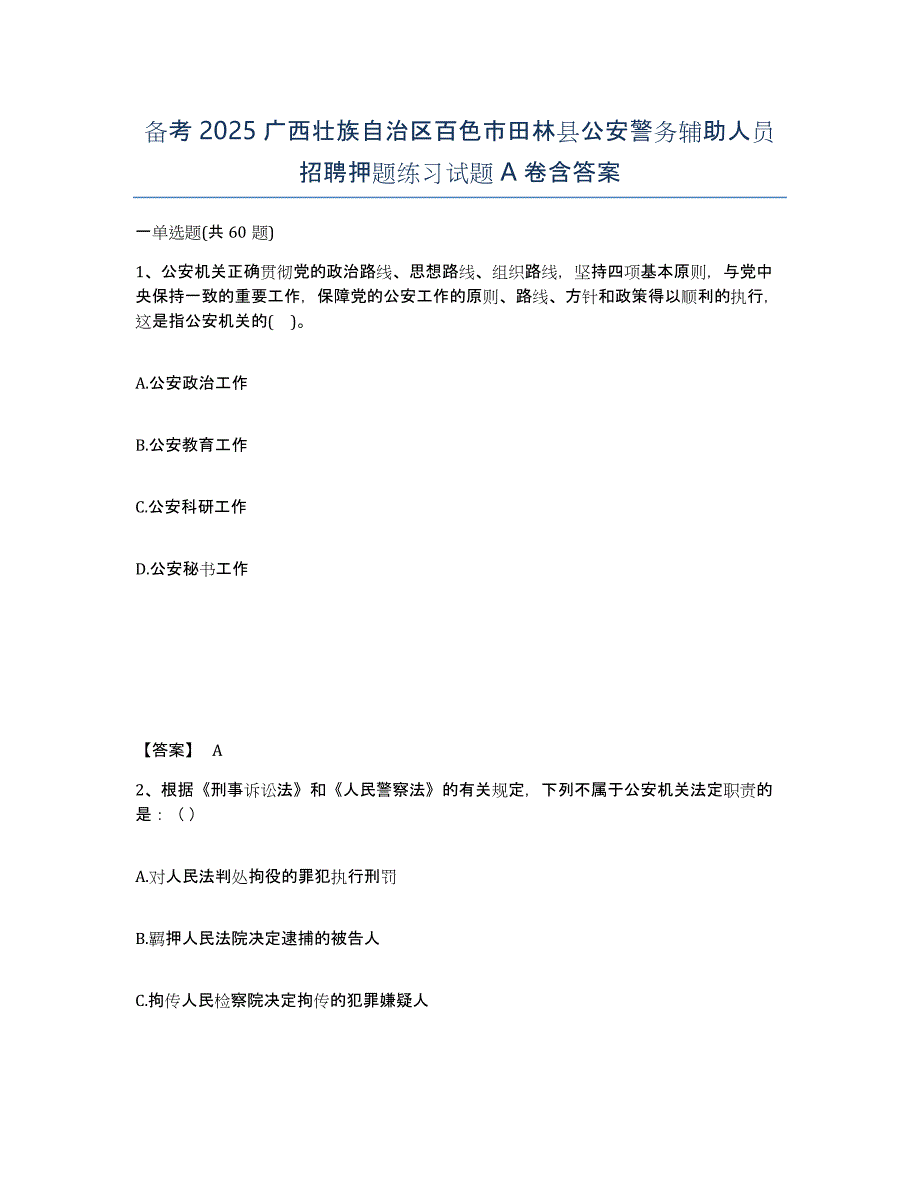 备考 2025 广西壮族自治区百色市田林县公安警务辅助人员招聘押题练习试题 A 卷含答案

一单选题(共 60 题)

1、公安机关正确贯彻党的政治路线、思想路线、组织路线，坚持四项基本原则，与党中央保持一致的重要工作，保障党的公安工作的原则、路线、方针和政策得以顺利的执行，这是指公安机关的( )。

A.公安政治工作

B.公安教育工作

C.公安科研工作

D.公安秘书工作

【答案】 A

2、根据《刑事诉讼法》和《人民警察法》的有关规定，下列不属于公安机关法定职责的是：（）

A.对人民法判处拘役的罪犯执行刑罚

B.羁押人民法院决定逮捕的被告人

C.拘传人民检察院决定拘传的犯罪嫌疑人